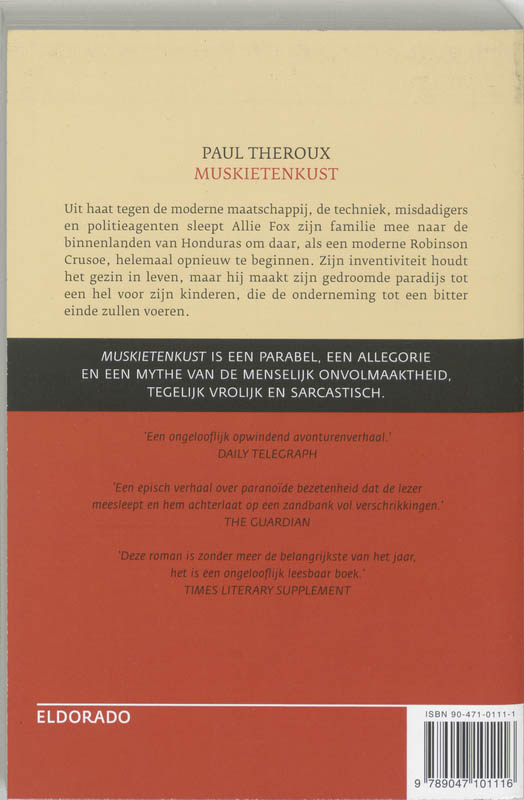 PAUL THEROUX
MUSKIETENKUST

Uit haat tegen de moderne maatschappij, de techniek, misdadigers en politieagenten sleept Allie Fox zijn familie mee naar de binnenlanden van Honduras om daar, als een moderne Robinson Crusoe, helemaal opnieuw te beginnen. Zijn inventiviteit houdt het gezin in leven, maar hij maakt zijn gedroomde paradijs tot een hel voor zijn kinderen, die de onderneming tot een bitter einde zullen voeren.

MUSKIETENKUST IS EEN PARABEL, EEN ALLEGORIE EN EEN MYTHE VAN DE MENSELIJK ONVOLMAAKTHEID, TEGELIJK VROLIJK EN SARCASTISCH.

'Een ongelooflijk opwindend avonturenverhaal.'
DAILY TELEGRAPH

'Een episch verhaal over paranoïde bezetenheid dat de lezer meesleept en hem achterlaat op een zandbank vol verschrikkingen.'
THE GUARDIAN

'Deze roman is zonder meer de belangrijkste van het jaar, het is een ongelooflijk leesbaar boek.'
TIMES LITERARY SUPPLEMENT

ELDORADO

ISBN 90-471-0111-1

9 789047 101116